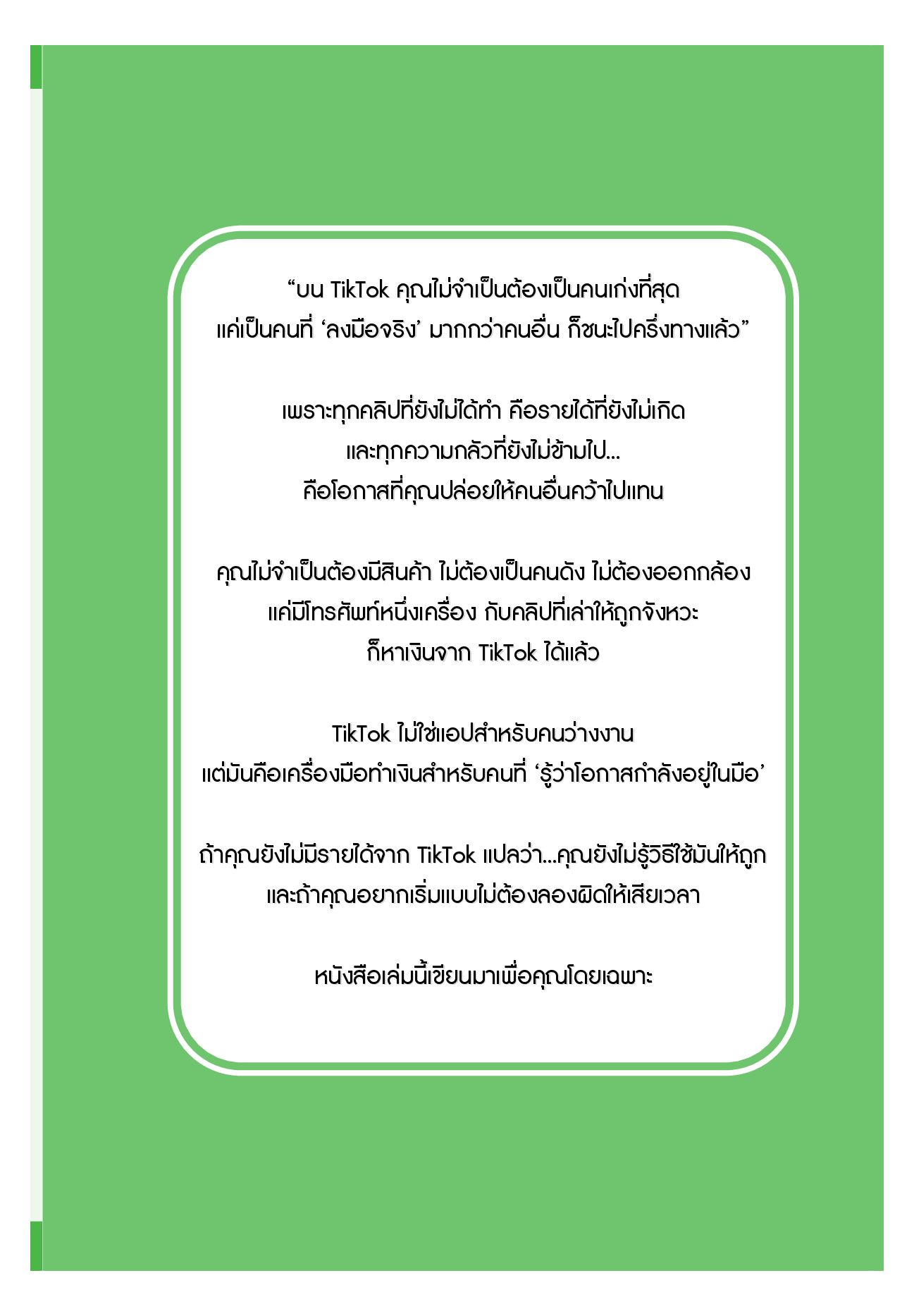 “บน TikTok คุณไม่จำเป็นต้องเป็นคนเก่งที่สุด แค่เป็นคนที่ ‘ลงมือจริง’ มากกว่าคนอื่น ก็ชนะไปครึ่งทางแล้ว”

เพราะทุกคลิปที่ยังไม่ได้ทำ คือรายได้ที่ยังไม่เกิด
และทุกความกลัวที่ยังไม่ข้ามไป...
คือโอกาสที่คุณปล่อยให้คนอื่นคว้าไปแทน

คุณไม่จำเป็นต้องมีสินค้า ไม่ต้องเป็นคนดัง ไม่ต้องออกกล้อง
แค่มีโทรศัพท์หนึ่งเครื่อง กับคลิปที่เล่าให้ถูกจังหวะ
ก็หาเงินจาก TikTok ได้แล้ว

TikTok ไม่ใช่แอปสำหรับคนว่างงาน
แต่มันคือเครื่องมือทำเงินสำหรับคนที่ ‘รู้ว่าโอกาสกำลังอยู่ในมือ’

ถ้าคุณยังไม่มีรายได้จาก TikTok แปลว่า...คุณยังไม่รู้วิธีใช้มันให้ถูก
และถ้าคุณอยากเริ่มแบบไม่ต้องลองผิดให้เสียเวลา

หนังสือเล่มนี้เขียนมาเพื่อคุณโดยเฉพาะ